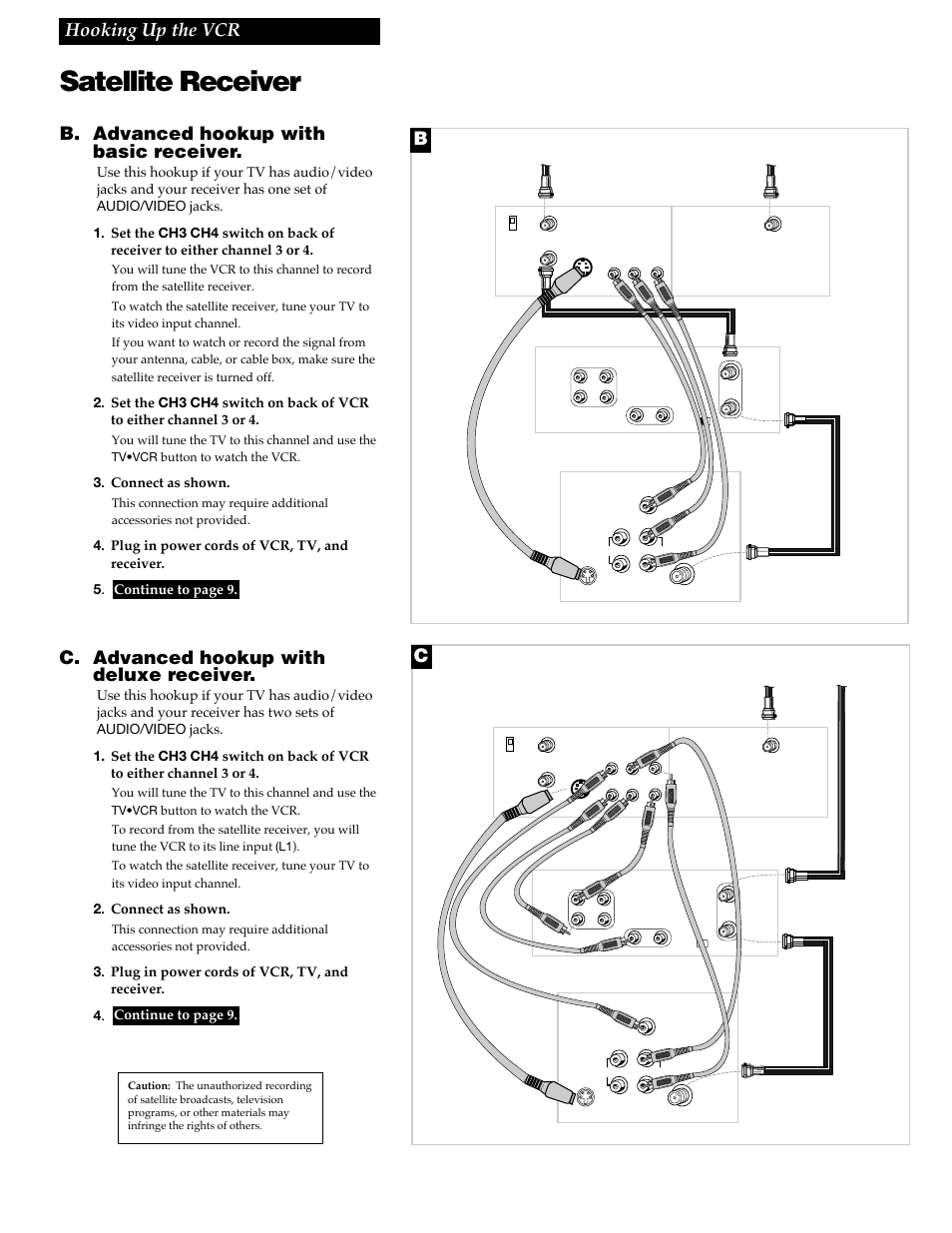 Hooking Up the VCR

Satellite Receiver

B. Advanced hookup with basic receiver.

Use this hookup if your TV has audio/video jacks and your receiver has one set of AUDIO/VIDEO jacks.

1. Set the CH3 CH4 switch on back of receiver to either channel 3 or 4.

You will tune the VCR to this channel to record from the satellite receiver.

To watch the satellite receiver, tune your TV to its video input channel.

If you want to watch or record the signal from your antenna, cable, or cable box, make sure the satellite receiver is turned off.

2. Set the CH3 CH4 switch on back of VCR to either channel 3 or 4.

You will tune the TV to this channel and use the TV•VCR button to watch the VCR.

3. Connect as shown.

This connection may require additional accessories not provided.

4. Plug in power cords of VCR, TV, and receiver.

5. Continue to page 9.

B

C. Advanced hookup with deluxe receiver.

Use this hookup if your TV has audio/video jacks and your receiver has two sets of AUDIO/VIDEO jacks.

1. Set the CH3 CH4 switch on back of VCR to either channel 3 or 4.

You will tune the TV to this channel and use the TV•VCR button to watch the VCR.

To record from the satellite receiver, you will tune the VCR to its line input (L1).

To watch the satellite receiver, tune your TV to its video input channel.

2. Connect as shown.

This connection may require additional accessories not provided.

3. Plug in power cords of VCR, TV, and receiver.

4. Continue to page 9.

C

Caution: The unauthorized recording of satellite broadcasts, television programs, or other materials may infringe the rights of others.